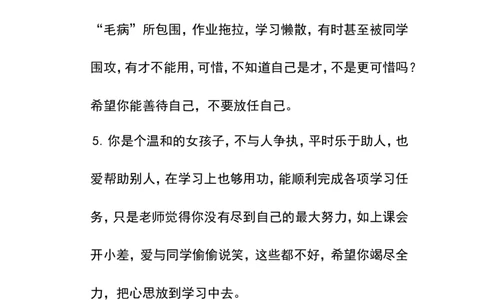 “毛病”所包围，作业拖拉，学习懒散，有时甚至被同学围攻，有才不能用，可惜，不知道自己是才，不是更可惜吗？希望你能善待自己，不要放任自己。

5. 你是个温和的女孩子，不与人争执，平时乐于助人，也爱帮助别人，在学习上也够用功，能顺利完成各项学习任务，只是老师觉得你没有尽到自己的最大努力，如上课会开小差，爱与同学偷偷说笑，这些都不好，希望你竭尽全力，把心思放到学习中去。